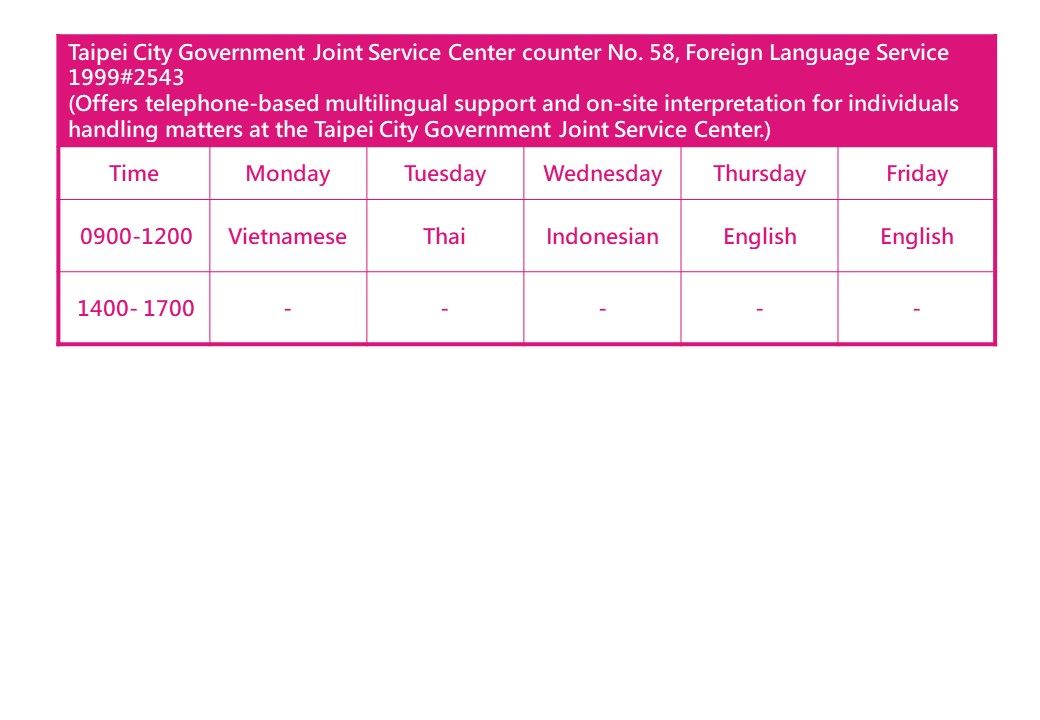 Taipei City Government Joint Service Center counter No. 58, Foreign Language Service 1999#2543
(Offers telephone-based multilingual support and on-site interpretation for individuals handling matters at the Taipei City Government Joint Service Center.)

| Time | Monday | Tuesday | Wednesday | Thursday | Friday |
|---|---|---|---|---|---|
| 0900-1200 | Vietnamese | Thai | Indonesian | English | English |
| 1400- 1700 | - | - | - | - | - |